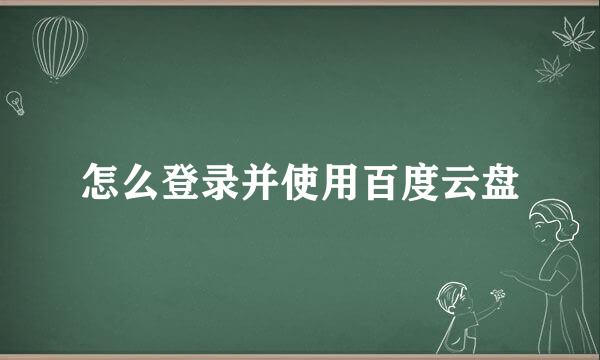 怎么登录并使用百度云盘